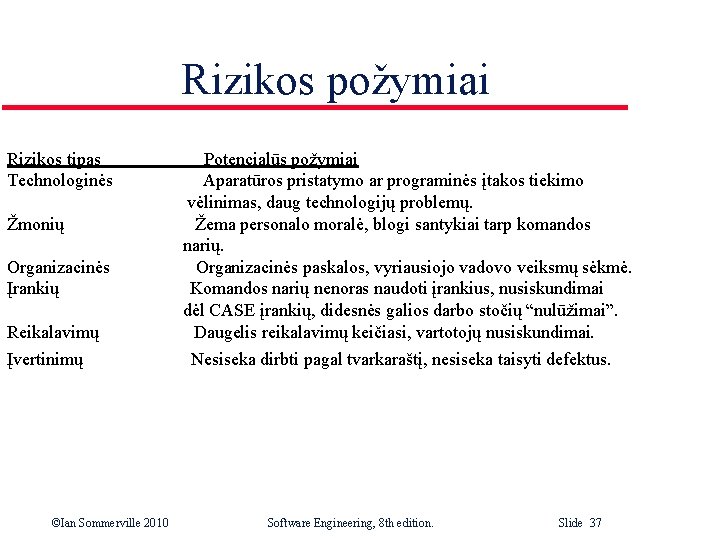 Rizikos požymiai

| Rizikos tipas | Potencialūs požymiai |
|---|---|
| Technologinės | Aparatūros pristatymo ar programinės įtakos tiekimo vėlinimas, daug technologijų problemų. |
| Žmonių | Žema personalo moralė, blogi santykiai tarp komandos narių. |
| Organizacinės | Organizacinės paskalos, vyriausiojo vadovo veiksmų sėkmė. |
| Įrankių | Komandos narių nenoras naudoti įrankius, nusiskundimai dėl CASE įrankių, didesnės galios darbo stočių “nulūžimai”. |
| Reikalavimų | Daugelis reikalavimų keičiasi, vartotojų nusiskundimai. |
| Įvertinimų | Nesiseka dirbti pagal tvarkaraštį, nesiseka taisyti defektus. |

©Ian Sommerville 2010 Software Engineering, 8th edition. Slide 37